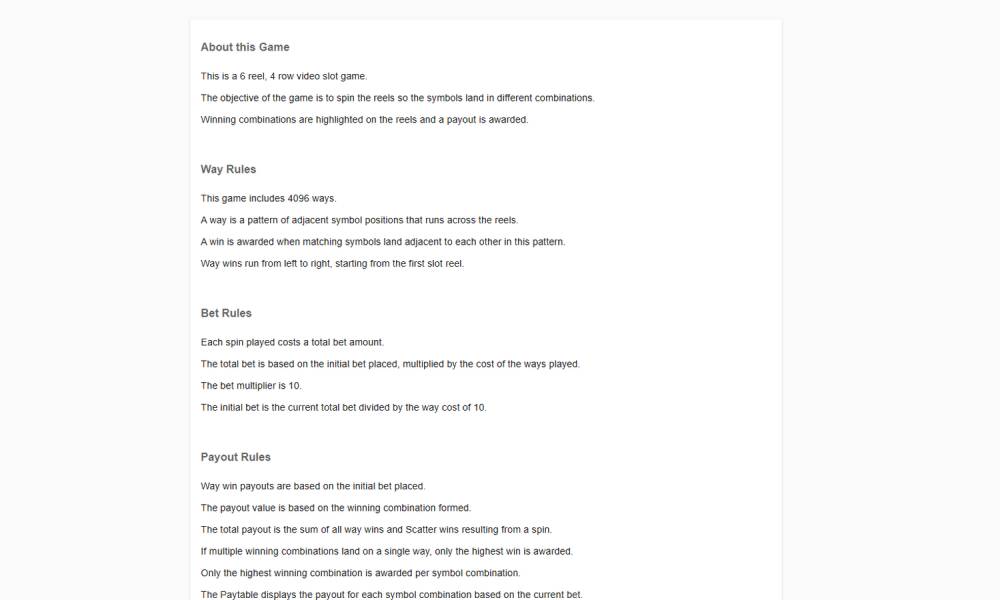 About this Game

This is a 6 reel, 4 row video slot game.

The objective of the game is to spin the reels so the symbols land in different combinations.

Winning combinations are highlighted on the reels and a payout is awarded.

Way Rules

This game includes 4096 ways.

A way is a pattern of adjacent symbol positions that runs across the reels.

A win is awarded when matching symbols land adjacent to each other in this pattern.

Way wins run from left to right, starting from the first slot reel.

Bet Rules

Each spin played costs a total bet amount.

The total bet is based on the initial bet placed, multiplied by the cost of the ways played.

The bet multiplier is 10.

The initial bet is the current total bet divided by the way cost of 10.

Payout Rules

Way win payouts are based on the initial bet placed.

The payout value is based on the winning combination formed.

The total payout is the sum of all way wins and Scatter wins resulting from a spin.

If multiple winning combinations land on a single way, only the highest win is awarded.

Only the highest winning combination is awarded per symbol combination.

The Paytable displays the payout for each symbol combination based on the current bet.